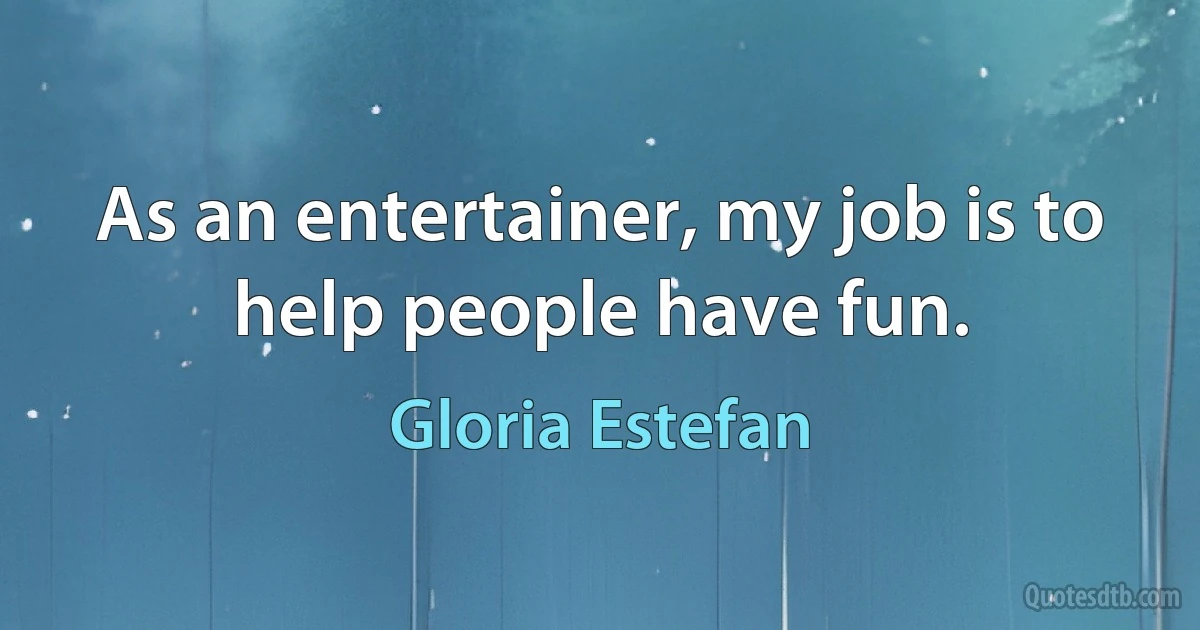 As an entertainer, my job is to help people have fun.

Gloria Estefan

Quotesdtb.com